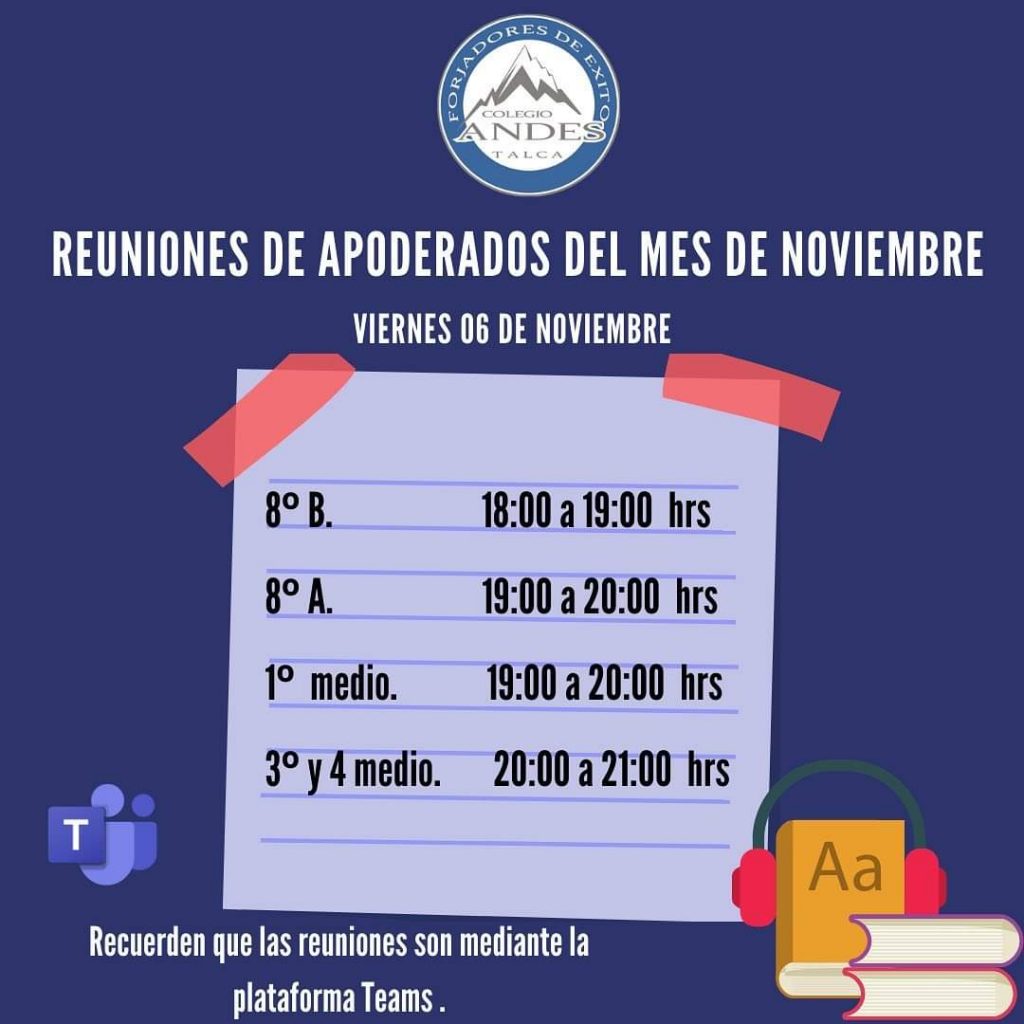 FORJADORES DE EXITO
COLEGIO
ANDES
TALCA

REUNIONES DE APODERADOS DEL MES DE NOVIEMBRE

VIERNES 06 DE NOVIEMBRE

8° B. 18:00 a 19:00 hrs

8° A. 19:00 a 20:00 hrs

1° medio. 19:00 a 20:00 hrs

3° y 4 medio. 20:00 a 21:00 hrs

T

Aa

Recuerden que las reuniones son mediante la plataforma Teams .